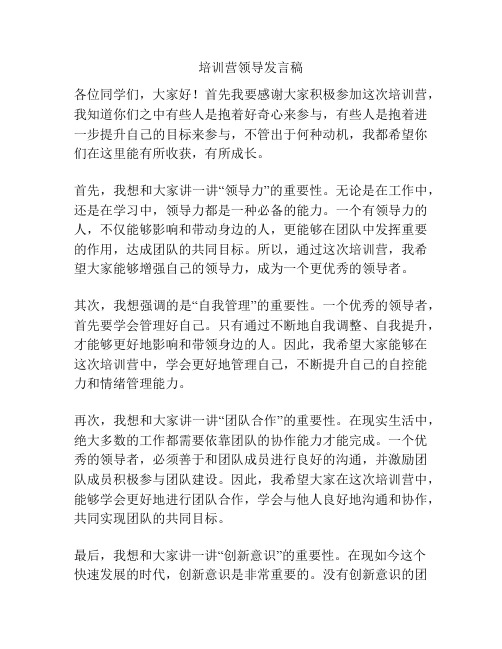 培训营领导发言稿

各位同学们，大家好！首先我要感谢大家积极参加这次培训营，我知道你们之中有些人是抱着好奇心来参与，有些人是抱着进一步提升自己的目标来参与，不管出于何种动机，我都希望你们在这里能有所收获，有所成长。

首先，我想和大家讲一讲“领导力”的重要性。无论是在工作中，还是在学习中，领导力都是一种必备的能力。一个有领导力的人，不仅能够影响和带动身边的人，更能够在团队中发挥重要的作用，达成团队的共同目标。所以，通过这次培训营，我希望大家能够增强自己的领导力，成为一个更优秀的领导者。

其次，我想强调的是“自我管理”的重要性。一个优秀的领导者，首先要学会管理好自己。只有通过不断地自我调整、自我提升，才能够更好地影响和带领身边的人。因此，我希望大家能够在这次培训营中，学会更好地管理自己，不断提升自己的自控能力和情绪管理能力。

再次，我想和大家讲一讲“团队合作”的重要性。在现实生活中，绝大多数的工作都需要依靠团队的协作能力才能完成。一个优秀的领导者，必须善于和团队成员进行良好的沟通，并激励团队成员积极参与团队建设。因此，我希望大家在这次培训营中，能够学会更好地进行团队合作，学会与他人良好地沟通和协作，共同实现团队的共同目标。

最后，我想和大家讲一讲“创新意识”的重要性。在现如今这个快速发展的时代，创新意识是非常重要的。没有创新意识的团